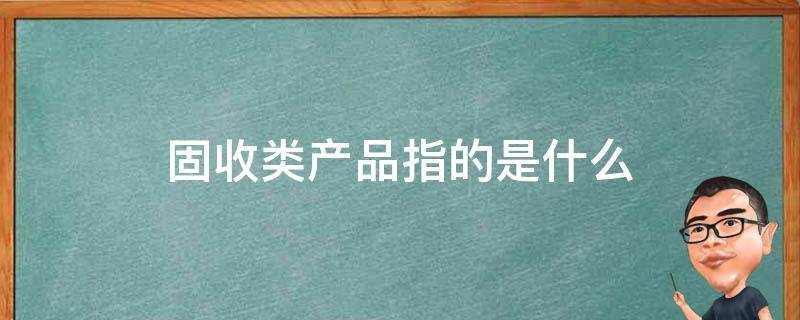 固收类产品指的是什么